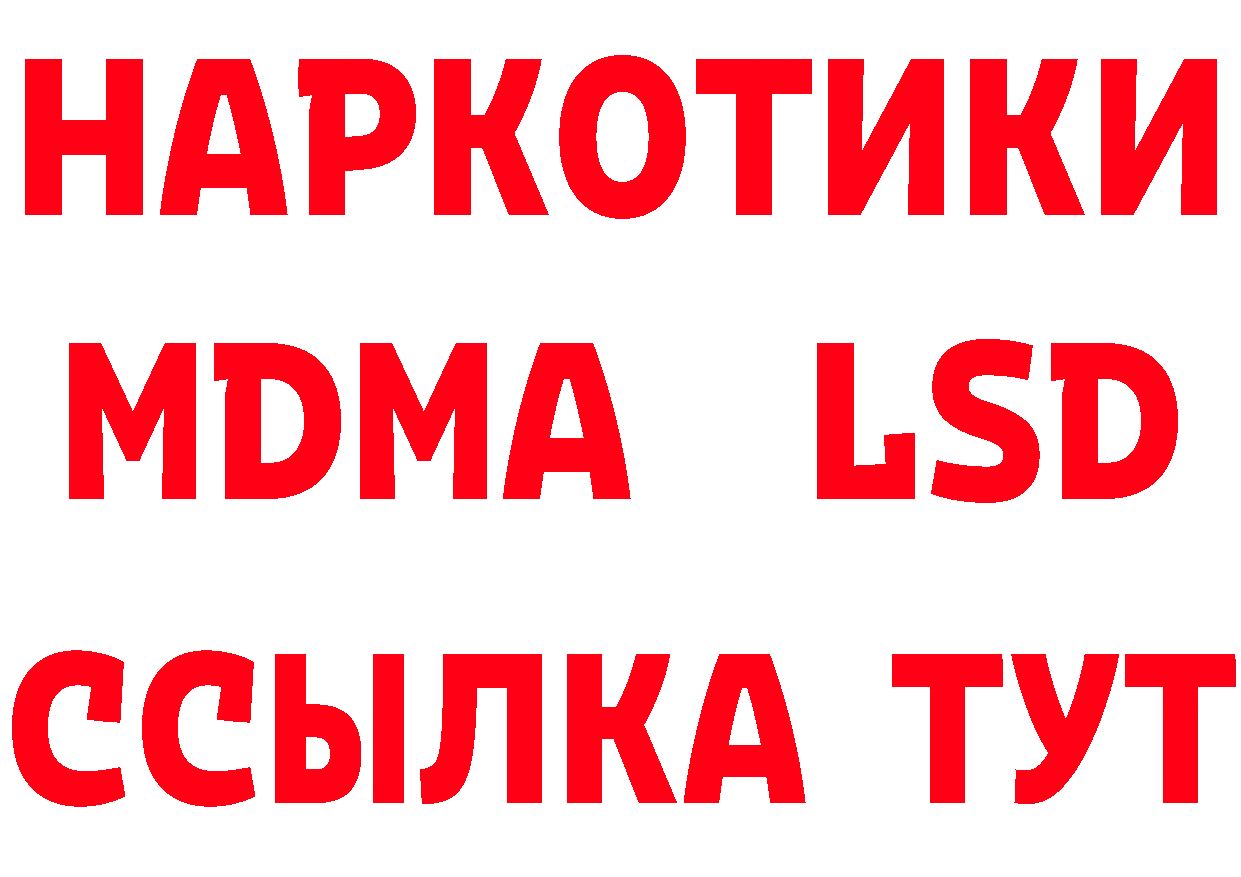 НАРКОТИКИ
MDMA LSD
ССЫЛКА ТУТ